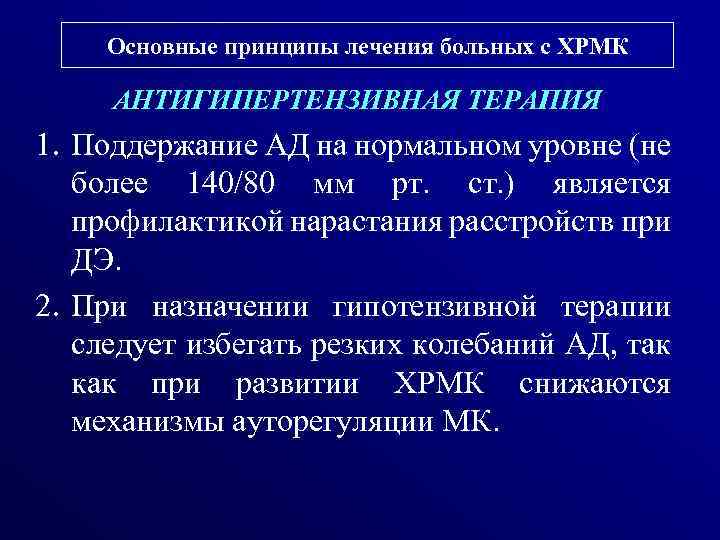 Основные принципы лечения больных с ХРМК

АНТИГИПЕРТЕНЗИВНАЯ ТЕРАПИЯ

1. Поддержание АД на нормальном уровне (не более 140/80 мм рт. ст.) является профилактикой нарастания расстройств при ДЭ.

2. При назначении гипотензивной терапии следует избегать резких колебаний АД, так как при развитии ХРМК снижаются механизмы ауторегуляции МК.